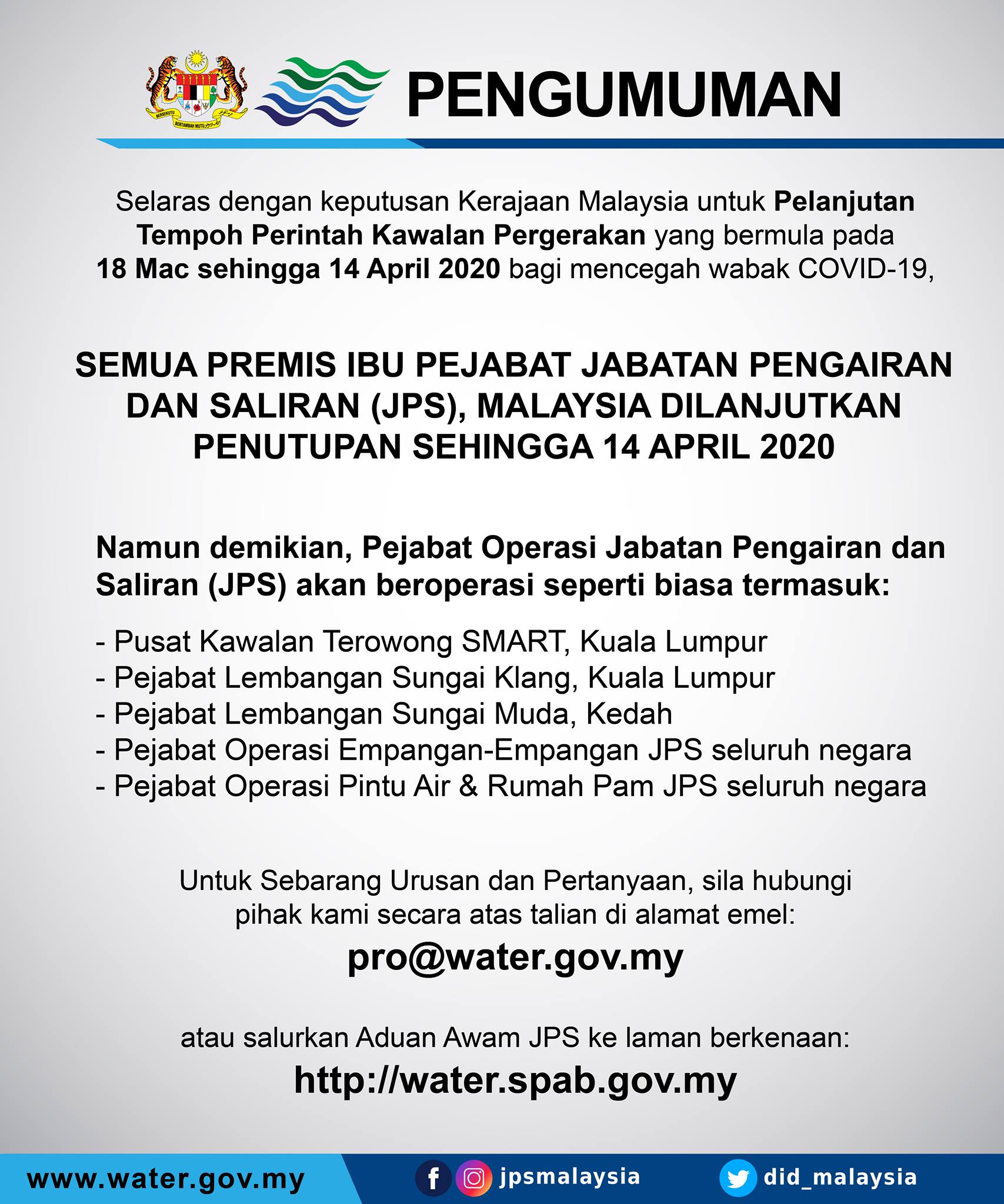 BERSEKUTU BERTAMBAH MUTU

PENGUMUMAN

Selaras dengan keputusan Kerajaan Malaysia untuk Pelanjutan Tempoh Perintah Kawalan Pergerakan yang bermula pada 18 Mac sehingga 14 April 2020 bagi mencegah wabak COVID-19,

SEMUA PREMIS IBU PEJABAT JABATAN PENGAIRAN DAN SALIRAN (JPS), MALAYSIA DILANJUTKAN PENUTUPAN SEHINGGA 14 APRIL 2020

Namun demikian, Pejabat Operasi Jabatan Pengairan dan Saliran (JPS) akan beroperasi seperti biasa termasuk:

- Pusat Kawalan Terowong SMART, Kuala Lumpur
- Pejabat Lembangan Sungai Klang, Kuala Lumpur
- Pejabat Lembangan Sungai Muda, Kedah
- Pejabat Operasi Empangan-Empangan JPS seluruh negara
- Pejabat Operasi Pintu Air & Rumah Pam JPS seluruh negara

Untuk Sebarang Urusan dan Pertanyaan, sila hubungi pihak kami secara atas talian di alamat emel:

pro@water.gov.my

atau salurkan Aduan Awam JPS ke laman berkenaan:

http://water.spab.gov.my

www.water.gov.my jpsmalaysia did_malaysia